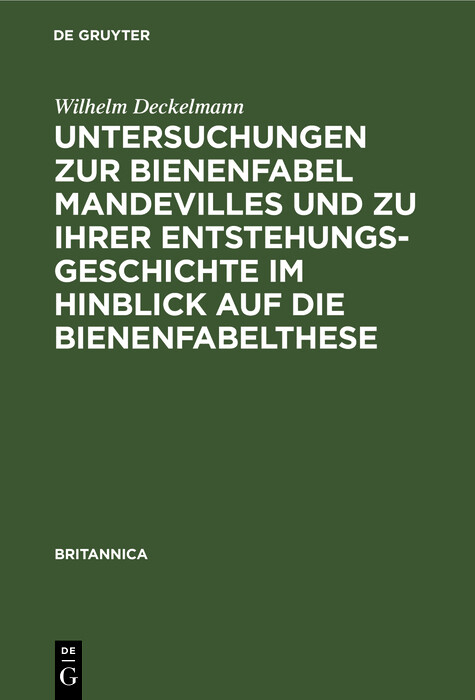 DE GRUYTER

Wilhelm Deckelmann

UNTERSUCHUNGEN ZUR BIENENFABEL MANDEVILLES UND ZU IHRER ENTSTEHUNGSGESCHICHTE IM HINBLICK AUF DIE BIENENFABELTHESE

BRITANNICA

DE
G